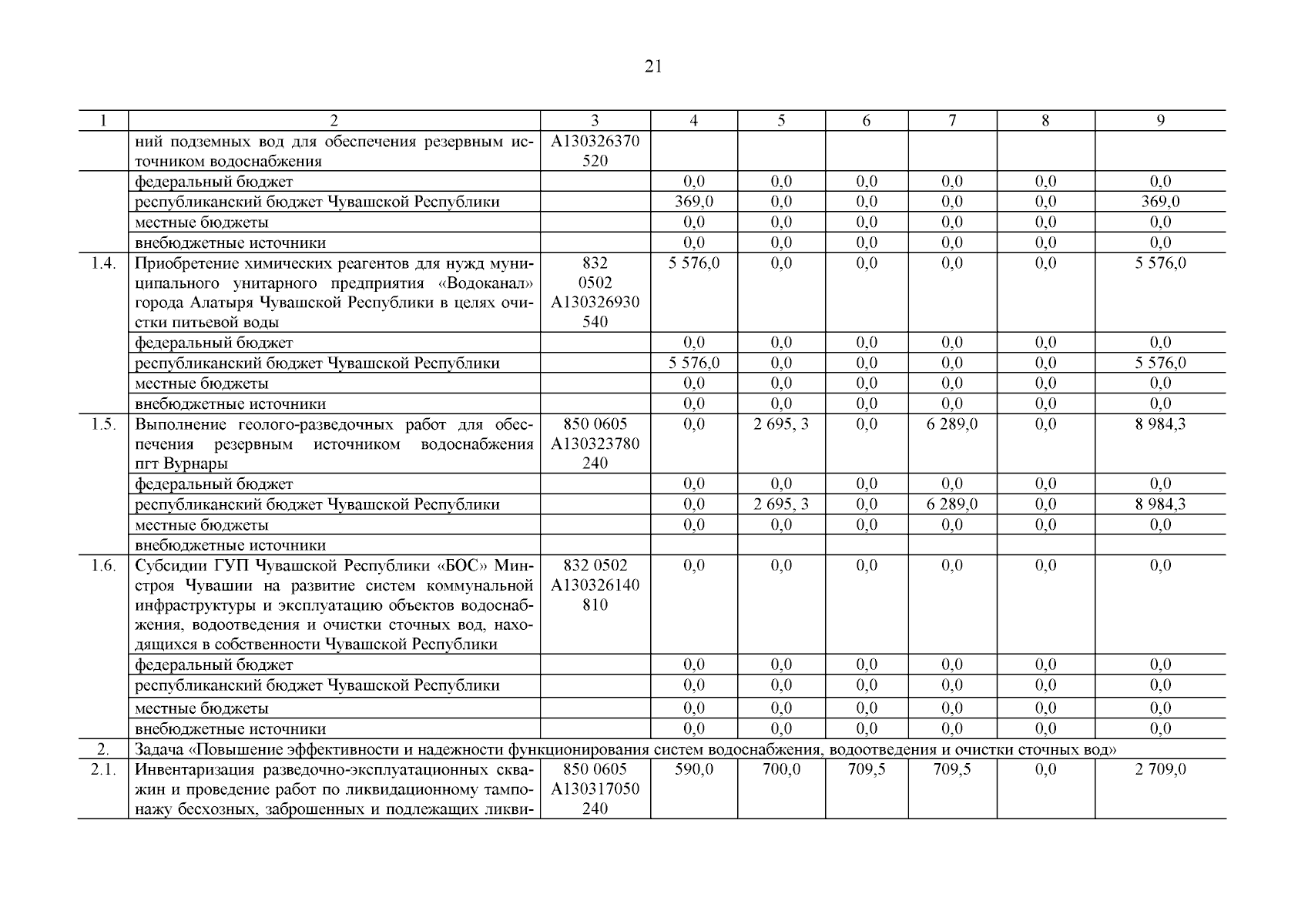 21

| 1 | 2 | 3 | 4 | 5 | 6 | 7 | 8 | 9 |
|---|---|---|---|---|---|---|---|---|
| | ний подземных вод для обеспечения резервным источником водоснабжения | А130326370 520 | | | | | | |
| | федеральный бюджет | | 0,0 | 0,0 | 0,0 | 0,0 | 0,0 | 0,0 |
| | республиканский бюджет Чувашской Республики | | 369,0 | 0,0 | 0,0 | 0,0 | 0,0 | 369,0 |
| | местные бюджеты | | 0,0 | 0,0 | 0,0 | 0,0 | 0,0 | 0,0 |
| | внебюджетные источники | | 0,0 | 0,0 | 0,0 | 0,0 | 0,0 | 0,0 |
| 1.4. | Приобретение химических реагентов для нужд муниципального унитарного предприятия «Водоканал» города Алатыря Чувашской Республики в целях очистки питьевой воды | 832 0502 А130326930 540 | 5 576,0 | 0,0 | 0,0 | 0,0 | 0,0 | 5 576,0 |
| | федеральный бюджет | | 0,0 | 0,0 | 0,0 | 0,0 | 0,0 | 0,0 |
| | республиканский бюджет Чувашской Республики | | 5 576,0 | 0,0 | 0,0 | 0,0 | 0,0 | 5 576,0 |
| | местные бюджеты | | 0,0 | 0,0 | 0,0 | 0,0 | 0,0 | 0,0 |
| | внебюджетные источники | | 0,0 | 0,0 | 0,0 | 0,0 | 0,0 | 0,0 |
| 1.5. | Выполнение геолого-разведочных работ для обеспечения резервным источником водоснабжения пгт Вурнары | 850 0605 А130323780 240 | 0,0 | 2 695, 3 | 0,0 | 6 289,0 | 0,0 | 8 984,3 |
| | федеральный бюджет | | 0,0 | 0,0 | 0,0 | 0,0 | 0,0 | 0,0 |
| | республиканский бюджет Чувашской Республики | | 0,0 | 2 695, 3 | 0,0 | 6 289,0 | 0,0 | 8 984,3 |
| | местные бюджеты | | 0,0 | 0,0 | 0,0 | 0,0 | 0,0 | 0,0 |
| | внебюджетные источники | | | | | | | |
| 1.6. | Субсидии ГУП Чувашской Республики «БОС» Минстроя Чувашии на развитие систем коммунальной инфраструктуры и эксплуатацию объектов водоснабжения, водоотведения и очистки сточных вод, находящихся в собственности Чувашской Республики | 832 0502 А130326140 810 | 0,0 | 0,0 | 0,0 | 0,0 | 0,0 | 0,0 |
| | федеральный бюджет | | 0,0 | 0,0 | 0,0 | 0,0 | 0,0 | 0,0 |
| | республиканский бюджет Чувашской Республики | | 0,0 | 0,0 | 0,0 | 0,0 | 0,0 | 0,0 |
| | местные бюджеты | | 0,0 | 0,0 | 0,0 | 0,0 | 0,0 | 0,0 |
| | внебюджетные источники | | 0,0 | 0,0 | 0,0 | 0,0 | 0,0 | 0,0 |
| 2. | Задача «Повышение эффективности и надежности функционирования систем водоснабжения, водоотведения и очистки сточных вод» | | | | | | | |
| 2.1. | Инвентаризация разведочно-эксплуатационных скважин и проведение работ по ликвидационному тампонажу бесхозных, заброшенных и подлежащих ликви- | 850 0605 А130317050 240 | 590,0 | 700,0 | 709,5 | 709,5 | 0,0 | 2 709,0 |